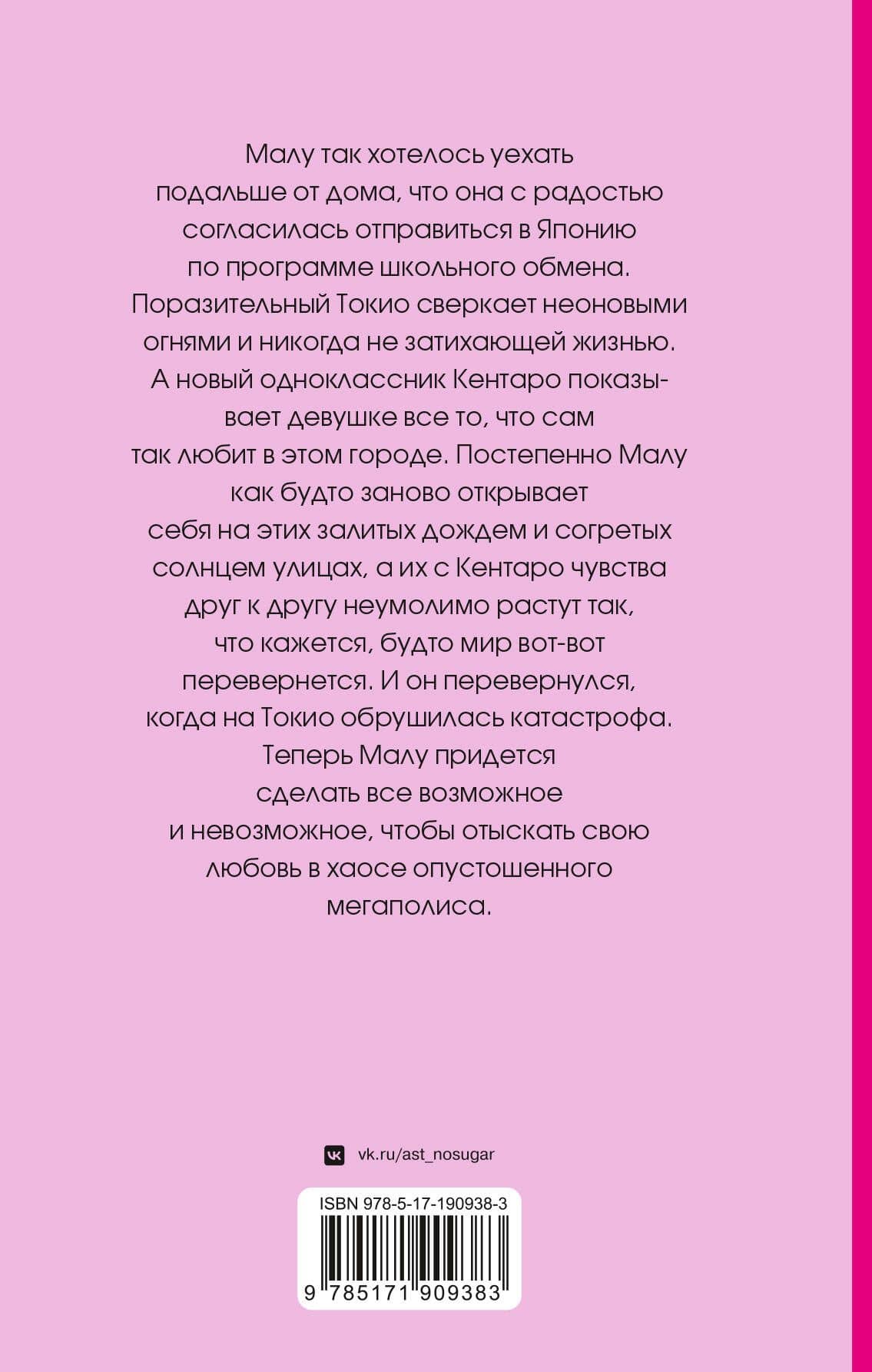 Малу так хотелось уехать подальше от дома, что она с радостью согласилась отправиться в Японию по программе школьного обмена. Поразительный Токио сверкает неоновыми огнями и никогда не затихающей жизнью. А новый одноклассник Кентаро показывает девушке все то, что сам так любит в этом городе. Постепенно Малу как будто заново открывает себя на этих залитых дождем и согретых солнцем улицах, а их с Кентаро чувства друг к другу неумолимо растут так, что кажется, будто мир вот-вот перевернется. И он перевернулся, когда на Токио обрушилась катастрофа. Теперь Малу придется сделать все возможное и невозможное, чтобы отыскать свою любовь в хаосе опустошенного мегаполиса.

vk.ru/ast_nosugar

ISBN 978-5-17-190938-3

9 785171 909383